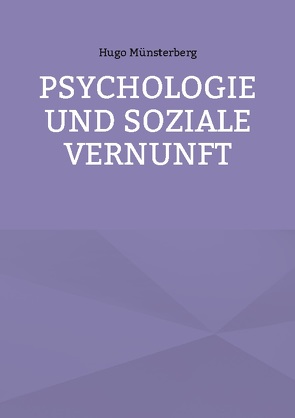 Hugo Münsterberg

PSYCHOLOGIE UND SOZIALE VERNUNFT